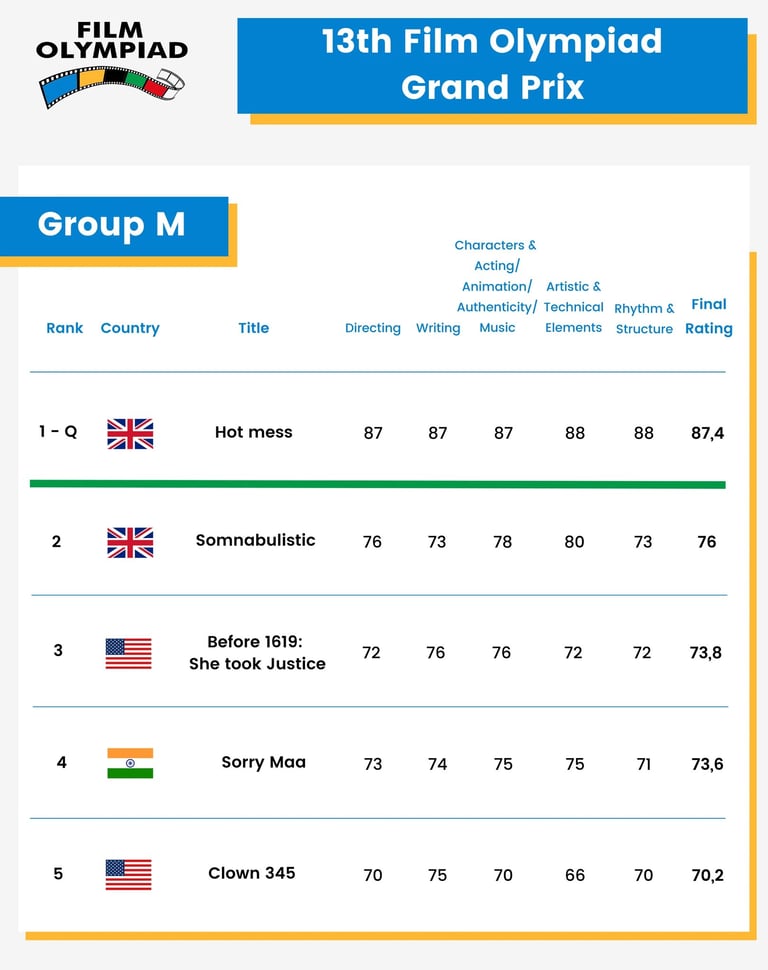 FILM OLYMPIAD

13th Film Olympiad Grand Prix

Group M

| Rank | Country | Title | Directing | Writing | Characters & Acting/ Animation/ Authenticity/ Music | Artistic & Technical Elements | Rhythm & Structure | Final Rating |
|---|---|---|---|---|---|---|---|---|
| 1 - Q | | Hot mess | 87 | 87 | 87 | 88 | 88 | 87,4 |
| 2 | | Somnabulistic | 76 | 73 | 78 | 80 | 73 | 76 |
| 3 | | Before 1619: She took Justice | 72 | 76 | 76 | 72 | 72 | 73,8 |
| 4 | | Sorry Maa | 73 | 74 | 75 | 75 | 71 | 73,6 |
| 5 | | Clown 345 | 70 | 75 | 70 | 66 | 70 | 70,2 |